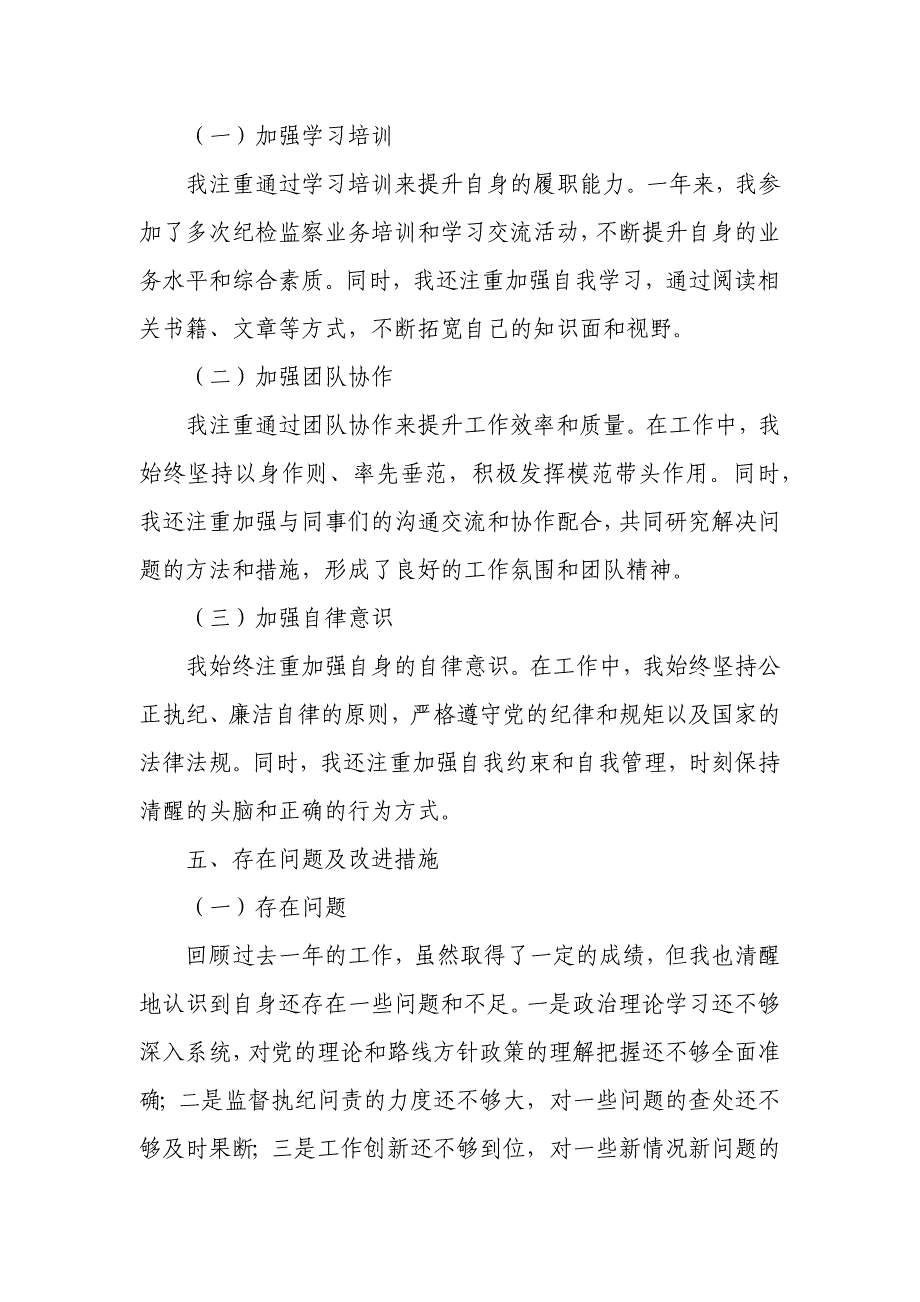 （一）加强学习培训

我注重通过学习培训来提升自身的履职能力。一年来，我参加了多次纪检监察业务培训和学习交流活动，不断提升自身的业务水平和综合素质。同时，我还注重加强自我学习，通过阅读相关书籍、文章等方式，不断拓宽自己的知识面和视野。

（二）加强团队协作

我注重通过团队协作来提升工作效率和质量。在工作中，我始终坚持以身作则、率先垂范，积极发挥模范带头作用。同时，我还注重加强与同事们的沟通交流和协作配合，共同研究解决问题的方法和措施，形成了良好的工作氛围和团队精神。

（三）加强自律意识

我始终注重加强自身的自律意识。在工作中，我始终坚持公正执纪、廉洁自律的原则，严格遵守党的纪律和规矩以及国家的法律法规。同时，我还注重加强自我约束和自我管理，时刻保持清醒的头脑和正确的行为方式。

五、存在问题及改进措施

（一）存在问题

回顾过去一年的工作，虽然取得了一定的成绩，但我也清醒地认识到自身还存在一些问题和不足。一是政治理论学习还不够深入系统，对党的理论和路线方针政策的理解把握还不够全面准确；二是监督执纪问责的力度还不够大，对一些问题的查处还不够及时果断；三是工作创新还不够到位，对一些新情况新问题的